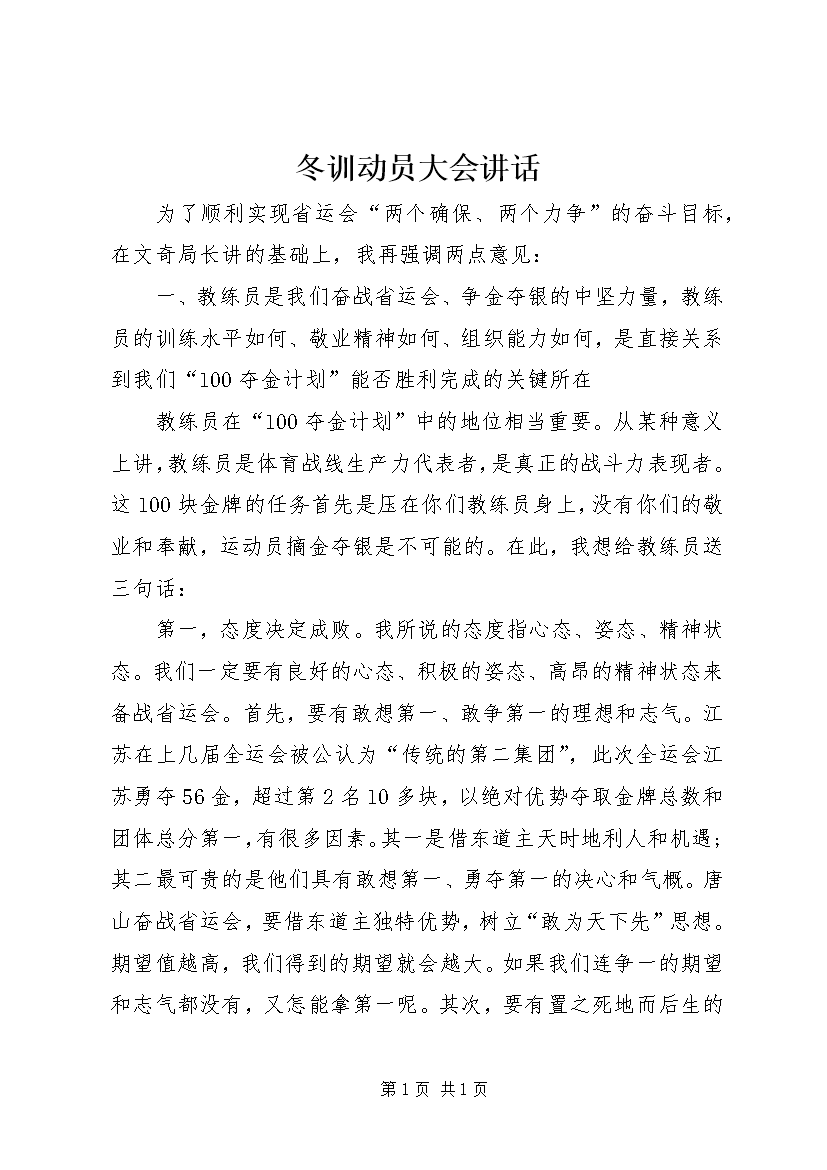 冬训动员大会讲话

为了顺利实现省运会“两个确保、两个力争”的奋斗目标，在文奇局长讲的基础上，我再强调两点意见：

一、教练员是我们奋战省运会、争金夺银的中坚力量，教练员的训练水平如何、敬业精神如何、组织能力如何，是直接关系到我们“100夺金计划”能否胜利完成的关键所在

教练员在“100夺金计划”中的地位相当重要。从某种意义上讲，教练员是体育战线生产力代表者，是真正的战斗力表现者。这100块金牌的任务首先是压在你们教练员身上，没有你们的敬业和奉献，运动员摘金夺银是不可能的。在此，我想给教练员送三句话：

第一，态度决定成败。我所说的态度指心态、姿态、精神状态。我们一定要有良好的心态、积极的姿态、高昂的精神状态来备战省运会。首先，要有敢想第一、敢争第一的理想和志气。江苏在上几届全运会被公认为“传统的第二集团”，此次全运会江苏勇夺56金，超过第2名10多块，以绝对优势夺取金牌总数和团体总分第一，有很多因素。其一是借东道主天时地利人和机遇；其二最可贵的是他们具有敢想第一、勇夺第一的决心和气概。唐山奋战省运会，要借东道主独特优势，树立“敢为天下先”思想。期望值越高，我们得到的期望就会越大。如果我们连争一的期望和志气都没有，又怎能拿第一呢。其次，要有置之死地而后生的

第1页 共1页